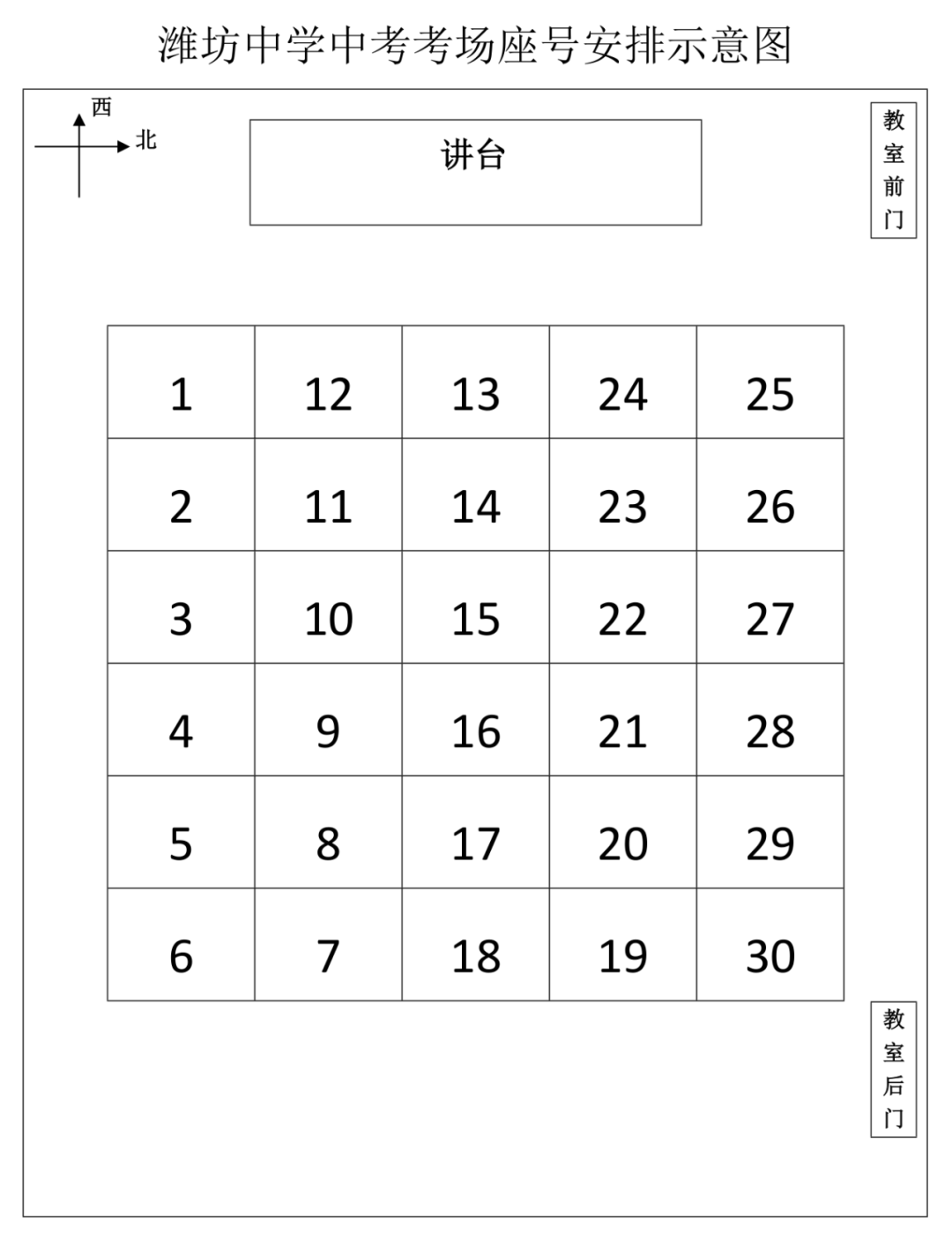 潍坊中学中考考场座号安排示意图

西

北

讲台

教室前门

| 1 | 12 | 13 | 24 | 25 |
|---|---|---|---|---|
| 2 | 11 | 14 | 23 | 26 |
| 3 | 10 | 15 | 22 | 27 |
| 4 | 9 | 16 | 21 | 28 |
| 5 | 8 | 17 | 20 | 29 |
| 6 | 7 | 18 | 19 | 30 |

教室后门